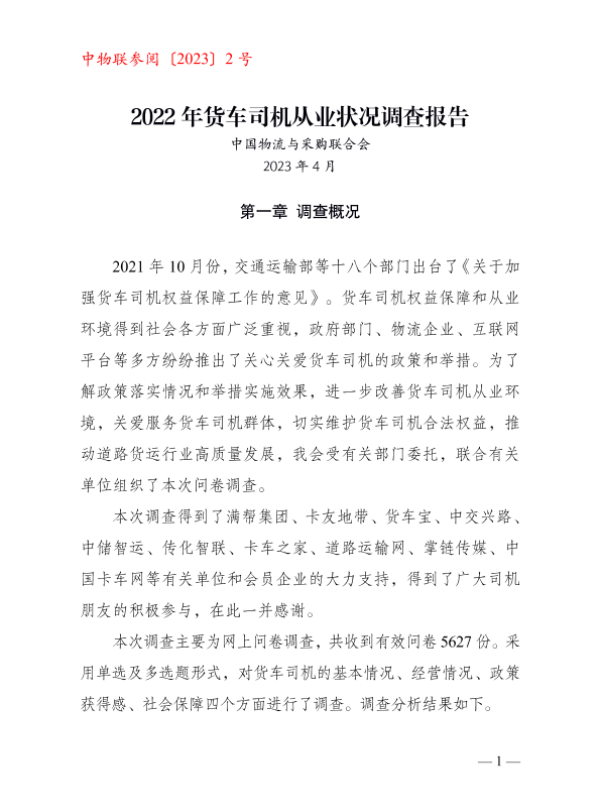 中物联参阅〔2023〕2号

2022年货车司机从业状况调查报告

中国物流与采购联合会

2023年4月

第一章 调查概况

2021年10月份，交通运输部等十八个部门出台了《关于加强货车司机权益保障工作的意见》。货车司机权益保障和从业环境得到社会各方面广泛重视，政府部门、物流企业、互联网平台等多方纷纷推出了关心关爱货车司机的政策和举措。为了解政策落实情况和举措实施效果，进一步改善货车司机从业环境，关爱服务货车司机群体，切实维护货车司机合法权益，推动道路货运行业高质量发展，我会受有关部门委托，联合有关单位组织了本次问卷调查。

本次调查得到了满帮集团、卡友地带、货车宝、中交兴路、中储智运、传化智联、卡车之家、道路运输网、掌链传媒、中国卡车网等有关单位和会员企业的大力支持，得到了广大司机朋友的积极参与，在此一并感谢。

本次调查主要为网上问卷调查，共收到有效问卷5627份。采用单选及多选题形式，对货车司机的基本情况、经营情况、政策获得感、社会保障四个方面进行了调查。调查分析结果如下。

— 1 —